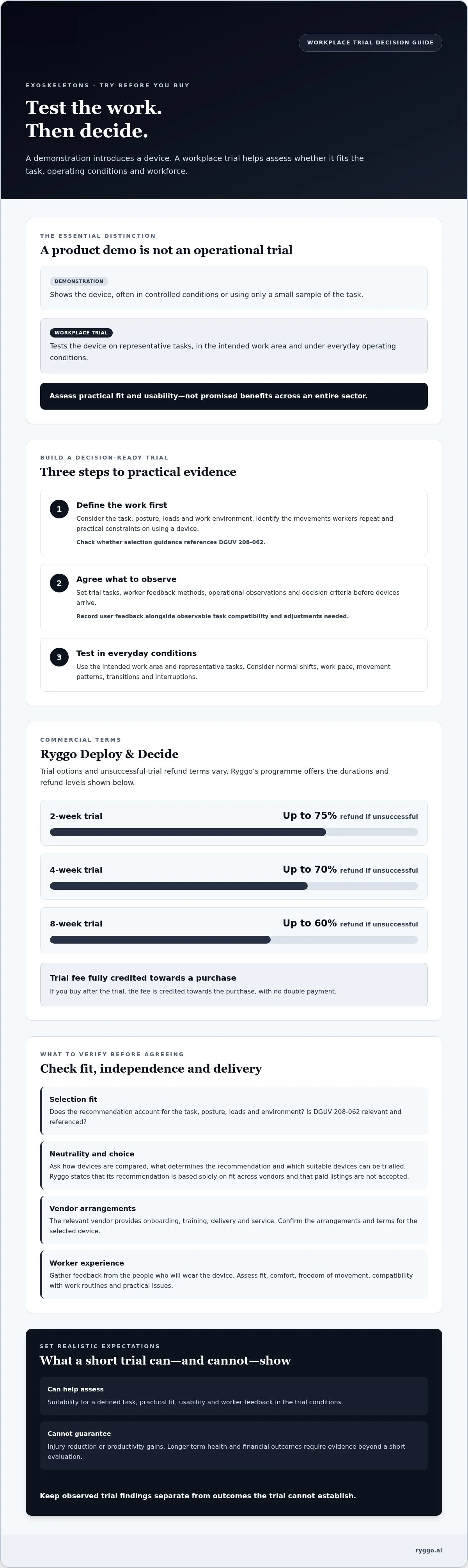 WORKPLACE TRIAL DECISION GUIDE

EXOSKELETONS · TRY BEFORE YOU BUY

Test the work.
Then decide.

A demonstration introduces a device. A workplace trial helps assess whether it fits the task, operating conditions and workforce.

THE ESSENTIAL DISTINCTION

A product demo is not an operational trial

DEMONSTRATION

Shows the device, often in controlled conditions or using only a small sample of the task.

WORKPLACE TRIAL

Tests the device on representative tasks, in the intended work area and under everyday operating conditions.

Assess practical fit and usability—not promised benefits across an entire sector.

BUILD A DECISION-READY TRIAL

Three steps to practical evidence

1 Define the work first

Consider the task, posture, loads and work environment. Identify the movements workers repeat and practical constraints on using a device.

Check whether selection guidance references DGUV 208-062.

2 Agree what to observe

Set trial tasks, worker feedback methods, operational observations and decision criteria before devices arrive.

Record user feedback alongside observable task compatibility and adjustments needed.

3 Test in everyday conditions

Use the intended work area and representative tasks. Consider normal shifts, work pace, movement patterns, transitions and interruptions.

COMMERCIAL TERMS

Ryggo Deploy & Decide

Trial options and unsuccessful-trial refund terms vary. Ryggo's programme offers the durations and refund levels shown below.

2-week trial Up to 75% refund if unsuccessful

4-week trial Up to 70% refund if unsuccessful

8-week trial Up to 60% refund if unsuccessful

Trial fee fully credited towards a purchase

If you buy after the trial, the fee is credited towards the purchase, with no double payment.

WHAT TO VERIFY BEFORE AGREEING

Check fit, independence and delivery

Selection fit

Does the recommendation account for the task, posture, loads and environment? Is DGUV 208-062 relevant and referenced?

Neutrality and choice

Ask how devices are compared, what determines the recommendation and which suitable devices can be trialled. Ryggo states that its recommendation is based solely on fit across vendors and that paid listings are not accepted.

Vendor arrangements

The relevant vendor provides onboarding, training, delivery and service. Confirm the arrangements and terms for the selected device.

Worker experience

Gather feedback from the people who will wear the device. Assess fit, comfort, freedom of movement, compatibility with work routines and practical issues.

SET REALISTIC EXPECTATIONS

What a short trial can—and cannot—show

Can help assess

Suitability for a defined task, practical fit, usability and worker feedback in the trial conditions.

Cannot guarantee

Injury reduction or productivity gains. Longer-term health and financial outcomes require evidence beyond a short evaluation.

Keep observed trial findings separate from outcomes the trial cannot establish.

ryggo.ai